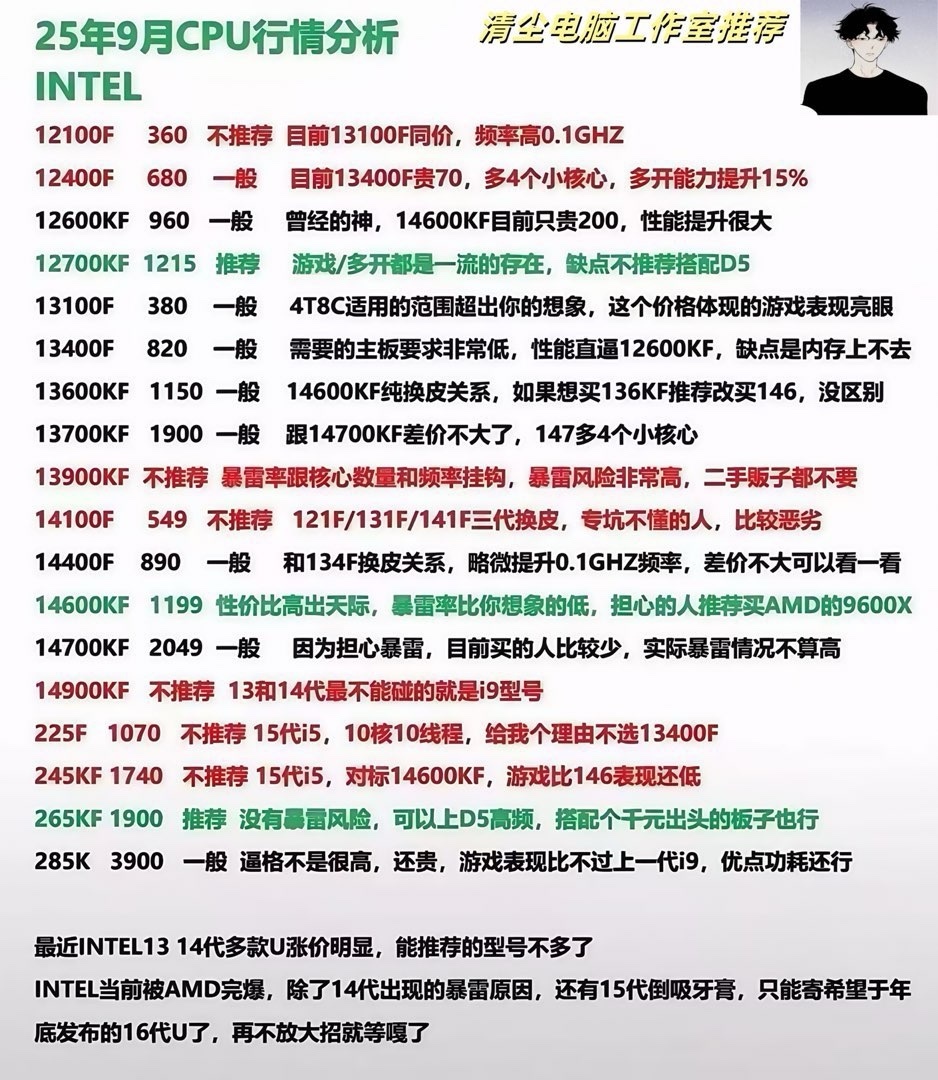 25年9月CPU行情分析

清尘电脑工作室推荐

INTEL

12100F 360 不推荐 目前13100F同价，频率高0.1GHZ
12400F 680 一般 目前13400F贵70，多4个小核心，多开能力提升15%
12600KF 960 一般 曾经的神，14600KF目前只贵200，性能提升很大
12700KF 1215 推荐 游戏/多开都是一流的存在，缺点不推荐搭配D5
13100F 380 一般 4T8C适用的范围超出你的想象，这个价格体现的游戏表现亮眼
13400F 820 一般 需要的主板要求非常低，性能直逼12600KF，缺点是内存上不去
13600KF 1150 一般 14600KF纯换皮关系，如果想买136KF推荐改买146，没区别
13700KF 1900 一般 跟14700KF差价不大了，147多4个小核心
13900KF 不推荐 暴雷率跟核心数量和频率挂钩，暴雷风险非常高，二手贩子都不要
14100F 549 不推荐 121F/131F/141F三代换皮，专坑不懂的人，比较恶劣
14400F 890 一般 和134F换皮关系，略微提升0.1GHZ频率，差价不大可以看一看
14600KF 1199 性价比高出天际，暴雷率比你想象的低，担心的人推荐买AMD的9600X
14700KF 2049 一般 因为担心暴雷，目前买的人比较少，实际暴雷情况不算高
14900KF 不推荐 13和14代最不能碰的就是i9型号
225F 1070 不推荐 15代i5，10核10线程，给我个理由不选13400F
245KF 1740 不推荐 15代i5，对标14600KF，游戏比146表现还低
265KF 1900 推荐 没有暴雷风险，可以上D5高频，搭配个千元出头的板子也行
285K 3900 一般 逼格不是很高，还贵，游戏表现比不过上一代i9，优点功耗还行

最近INTEL13 14代多款U涨价明显，能推荐的型号不多了
INTEL当前被AMD完爆，除了14代出现的暴雷原因，还有15代倒吸牙膏，只能寄希望于年底发布的16代U了，再不放大招就等嘎了